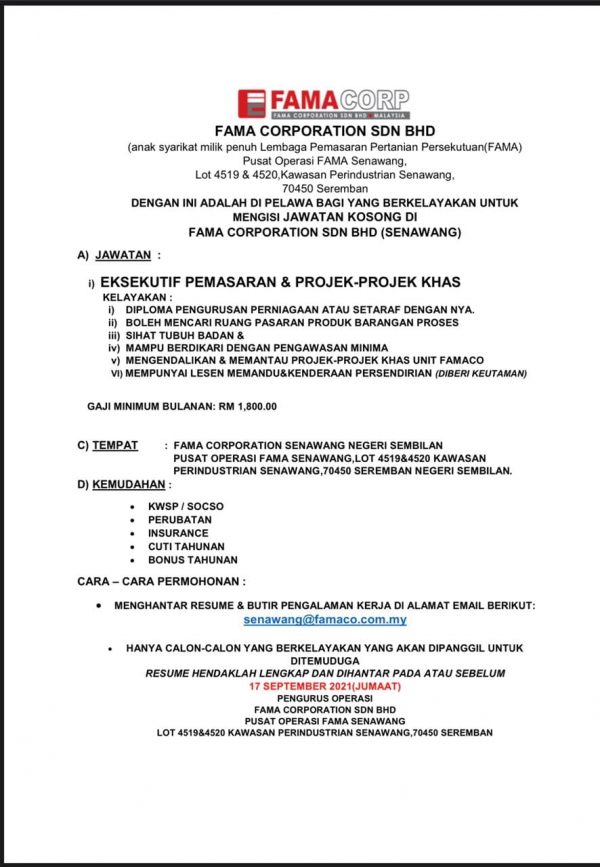 FAMACORP
FAMA CORPORATION SDN BHD MALAYSIA

FAMA CORPORATION SDN BHD
(anak syarikat milik penuh Lembaga Pemasaran Pertanian Persekutuan(FAMA)
Pusat Operasi FAMA Senawang,
Lot 4519 & 4520,Kawasan Perindustrian Senawang,
70450 Seremban

DENGAN INI ADALAH DI PELAWA BAGI YANG BERKELAYAKAN UNTUK MENGISI JAWATAN KOSONG DI
FAMA CORPORATION SDN BHD (SENAWANG)

A) JAWATAN :

i) EKSEKUTIF PEMASARAN & PROJEK-PROJEK KHAS

KELAYAKAN :
i) DIPLOMA PENGURUSAN PERNIAGAAN ATAU SETARAF DENGAN NYA.
ii) BOLEH MENCARI RUANG PASARAN PRODUK BARANGAN PROSES
iii) SIHAT TUBUH BADAN &
iv) MAMPU BERDIKARI DENGAN PENGAWASAN MINIMA
v) MENGENDALIKAN & MEMANTAU PROJEK-PROJEK KHAS UNIT FAMACO
VI) MEMPUNYAI LESEN MEMANDU&KENDERAAN PERSENDIRIAN (DIBERI KEUTAMAN)

GAJI MINIMUM BULANAN: RM 1,800.00

C) TEMPAT : FAMA CORPORATION SENAWANG NEGERI SEMBILAN
PUSAT OPERASI FAMA SENAWANG,LOT 4519&4520 KAWASAN PERINDUSTRIAN SENAWANG,70450 SEREMBAN NEGERI SEMBILAN.

D) KEMUDAHAN :

• KWSP / SOCSO
• PERUBATAN
• INSURANCE
• CUTI TAHUNAN
• BONUS TAHUNAN

CARA – CARA PERMOHONAN :

• MENGHANTAR RESUME & BUTIR PENGALAMAN KERJA DI ALAMAT EMAIL BERIKUT:
senawang@famaco.com.my

• HANYA CALON-CALON YANG BERKELAYAKAN YANG AKAN DIPANGGIL UNTUK DITEMUDUGA
RESUME HENDAKLAH LENGKAP DAN DIHANTAR PADA ATAU SEBELUM
17 SEPTEMBER 2021(JUMAAT)
PENGURUS OPERASI
FAMA CORPORATION SDN BHD
PUSAT OPERASI FAMA SENAWANG
LOT 4519&4520 KAWASAN PERINDUSTRIAN SENAWANG,70450 SEREMBAN